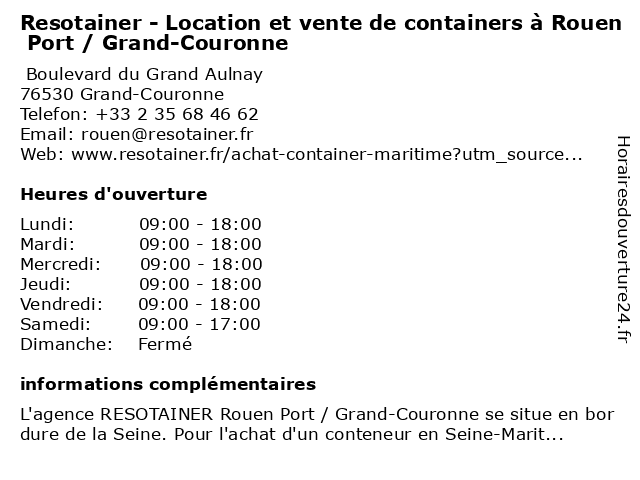 Resotainer - Location et vente de containers à Rouen Port / Grand-Couronne

Boulevard du Grand Aulnay
76530 Grand-Couronne
Telefon: +33 2 35 68 46 62
Email: rouen@resotainer.fr
Web: www.resotainer.fr/achat-container-maritime?utm_source...

Heures d'ouverture

| | |
|---|---|
| Lundi: | 09:00 - 18:00 |
| Mardi: | 09:00 - 18:00 |
| Mercredi: | 09:00 - 18:00 |
| Jeudi: | 09:00 - 18:00 |
| Vendredi: | 09:00 - 18:00 |
| Samedi: | 09:00 - 17:00 |
| Dimanche: | Fermé |

informations complémentaires

L'agence RESOTAINER Rouen Port / Grand-Couronne se situe en bordure de la Seine. Pour l'achat d'un conteneur en Seine-Marit...

Horairesdouverture24.fr